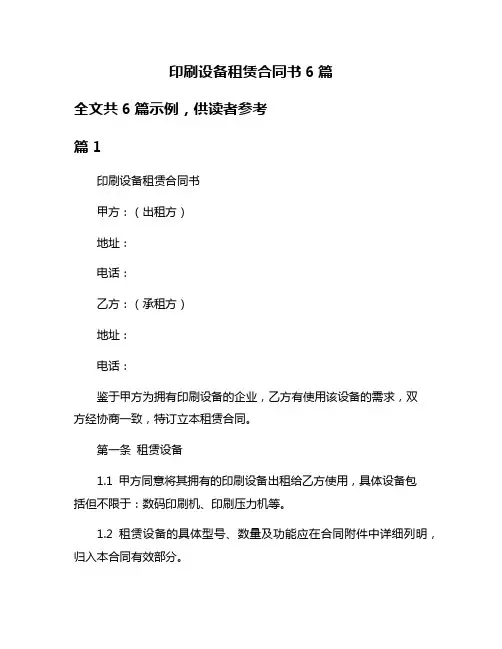 印刷设备租赁合同书 6 篇

全文共 6 篇示例，供读者参考

篇 1

印刷设备租赁合同书

甲方：（出租方）

地址：

电话：

乙方：（承租方）

地址：

电话：

鉴于甲方为拥有印刷设备的企业，乙方有使用该设备的需求，双方经协商一致，特订立本租赁合同。

第一条 租赁设备

1.1 甲方同意将其拥有的印刷设备出租给乙方使用，具体设备包括但不限于：数码印刷机、印刷压力机等。

1.2 租赁设备的具体型号、数量及功能应在合同附件中详细列明，归入本合同有效部分。